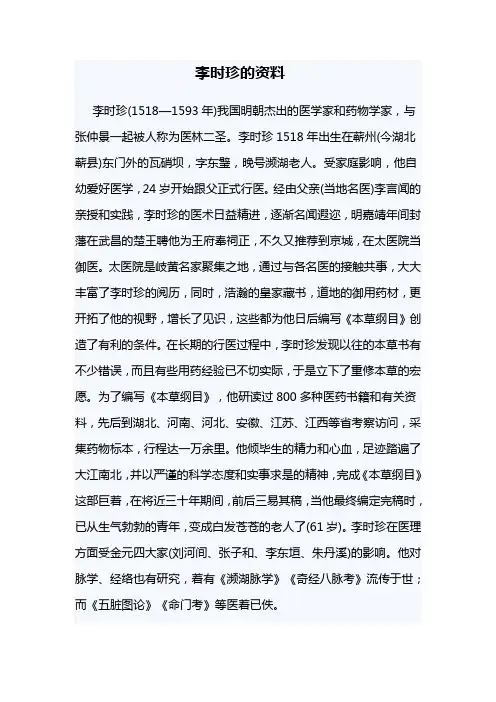 李时珍的资料

李时珍(1518—1593 年)我国明朝杰出的医学家和药物学家，与张仲景一起被人称为医林二圣。李时珍 1518 年出生在蕲州(今湖北蕲县)东门外的瓦硝坝，字东璧，晚号濒湖老人。受家庭影响，他自幼爱好医学，24 岁开始跟父正式行医。经由父亲(当地名医)李言闻的亲授和实践，李时珍的医术日益精进，逐渐名闻遐迩，明嘉靖年间封藩在武昌的楚王聘他为王府奉祠正，不久又推荐到京城，在太医院当御医。太医院是岐黄名家聚集之地，通过与各名医的接触共事，大大丰富了李时珍的阅历，同时，浩瀚的皇家藏书，道地的御用药材，更开拓了他的视野，增长了见识，这些都为他日后编写《本草纲目》创造了有利的条件。在长期的行医过程中，李时珍发现以往的本草书有不少错误，而且有些用药经验已不切实际，于是立下了重修本草的宏愿。为了编写《本草纲目》，他研读过 800 多种医药书籍和有关资料，先后到湖北、河南、河北、安徽、江苏、江西等省考察访问，采集药物标本，行程达一万余里。他倾毕生的精力和心血，足迹踏遍了大江南北，并以严谨的科学态度和实事求是的精神，完成《本草纲目》这部巨着，在将近三十年期间，前后三易其稿，当他最终编定完稿时，已从生气勃勃的青年，变成白发苍苍的老人了(61 岁)。李时珍在医理方面受金元四大家(刘河间、张子和、李东垣、朱丹溪)的影响。他对脉学、经络也有研究，着有《濒湖脉学》《奇经八脉考》流传于世；而《五脏图论》《命门考》等医着已佚。